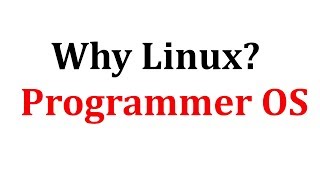 Why Linux?
Programmer OS